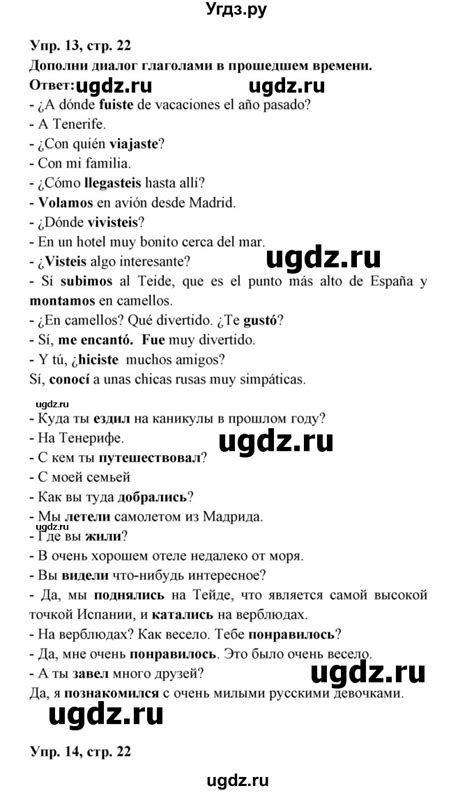 Угдз.ру

Упр. 13, стр. 22
Дополни диалог глаголами в прошедшем времени.
Ответ: ugdz.ru ugdz.ru
- ¿A dónde fuiste de vacaciones el año pasado?
- A Tenerife.
- ¿Con quién viajaste?
- Con mi familia.
- ¿Cómo llegasteis hasta allí?
- Volamos en avión desde Madrid.
- ¿Dónde vivisteis?
- En un hotel muy bonito cerca del mar.
- ¿Visteis algo interesante? ugdz.ru
- Sí subimos al Teide, que es el punto más alto de España y montamos en camellos.
- ¿En camellos? Qué divertido. ¿Te gustó?
- Sí, me encantó. Fue muy divertido.
- Y tú, ¿hiciste muchos amigos?
Sí, conocí a unas chicas rusas muy simpáticas.

ugdz.ru
- Куда ты ездил на каникулы в прошлом году?
- На Тенерифе. ugdz.ru
- С кем ты путешествовал?
- С моей семьей
- Как вы туда добрались?
- Мы летели самолетом из Мадрида.
ugdz.ru
- Где вы жили?
- В очень хорошем отеле недалеко от моря.
- Вы видели что-нибудь интересное?
- Да, мы поднялись на Тейде, что является самой высокой точкой Испании, и катались на верблюдах.
- На верблюдах? Как весело. Тебе понравилось?
- Да, мне очень понравилось. Это было очень весело.
- А ты завел много друзей? ugdz.ru
Да, я познакомился с очень милыми русскими девочками.
ugdz.ru

Упр. 14, стр. 22

ugdz.ru